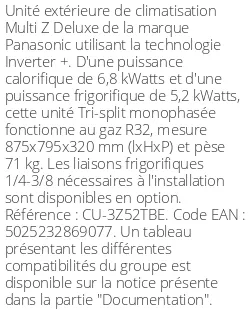 Unité extérieure de climatisation Multi Z Deluxe de la marque Panasonic utilisant la technologie Inverter +. D'une puissance calorifique de 6,8 kWatts et d'une puissance frigorifique de 5,2 kWatts, cette unité Tri-split monophasée fonctionne au gaz R32, mesure 875x795x320 mm (lxHxP) et pèse 71 kg. Les liaisons frigorifiques 1/4-3/8 nécessaires à l'installation sont disponibles en option. Référence : CU-3Z52TBE. Code EAN : 5025232869077. Un tableau présentant les différentes compatibilités du groupe est disponible sur la notice présente dans la partie "Documentation".